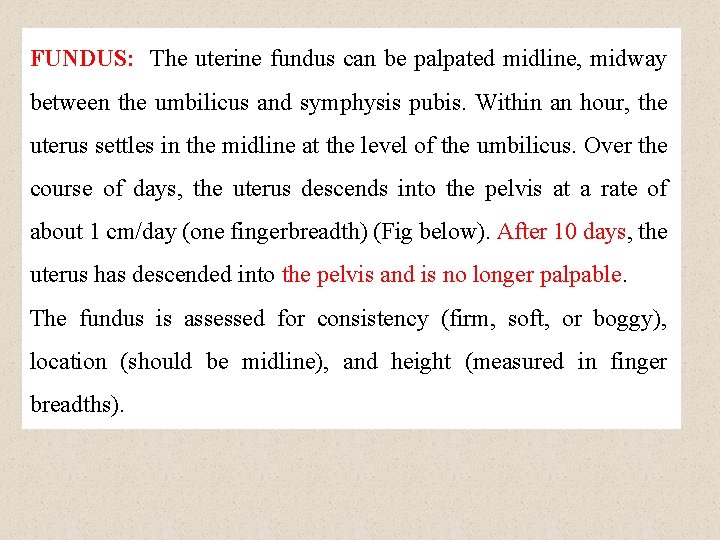 FUNDUS: The uterine fundus can be palpated midline, midway between the umbilicus and symphysis pubis. Within an hour, the uterus settles in the midline at the level of the umbilicus. Over the course of days, the uterus descends into the pelvis at a rate of about 1 cm/day (one fingerbreadth) (Fig below). After 10 days, the uterus has descended into the pelvis and is no longer palpable.

The fundus is assessed for consistency (firm, soft, or boggy), location (should be midline), and height (measured in finger breadths).